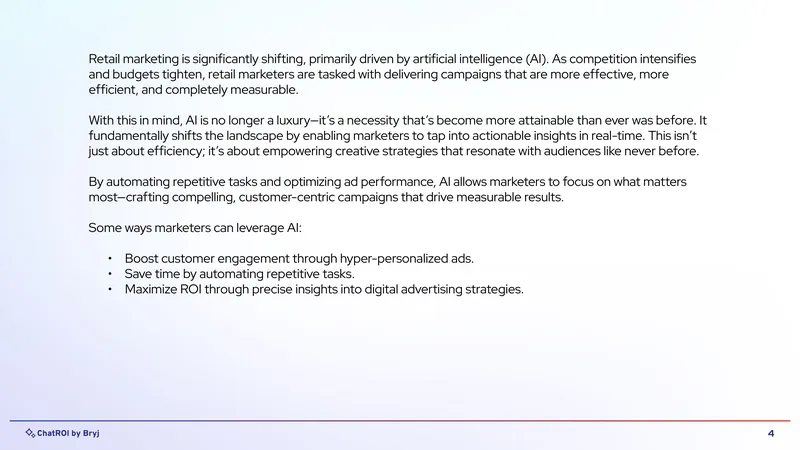 Retail marketing is significantly shifting, primarily driven by artificial intelligence (AI). As competition intensifies and budgets tighten, retail marketers are tasked with delivering campaigns that are more effective, more efficient, and completely measurable.

With this in mind, AI is no longer a luxury—it's a necessity that's become more attainable than ever was before. It fundamentally shifts the landscape by enabling marketers to tap into actionable insights in real-time. This isn't just about efficiency; it's about empowering creative strategies that resonate with audiences like never before.

By automating repetitive tasks and optimizing ad performance, AI allows marketers to focus on what matters most—crafting compelling, customer-centric campaigns that drive measurable results.

Some ways marketers can leverage AI:

• Boost customer engagement through hyper-personalized ads.
• Save time by automating repetitive tasks.
• Maximize ROI through precise insights into digital advertising strategies.

ChatROI by Bryj

4